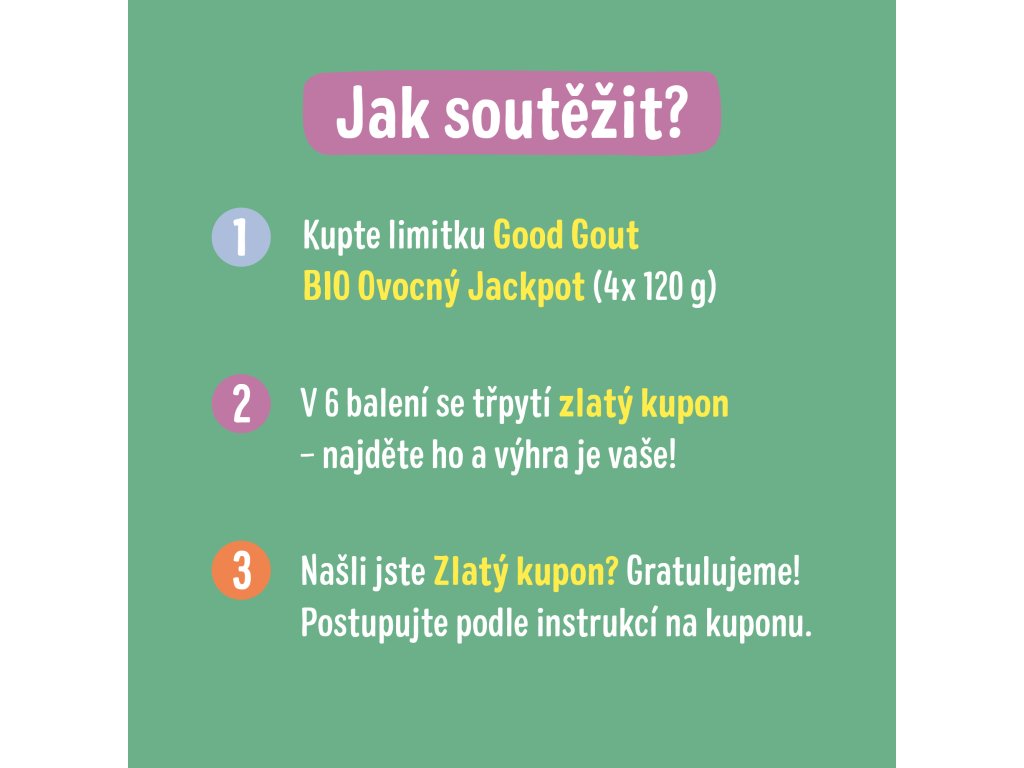 Jak soutěžit?

1 Kupte limitku Good Gout BIO Ovocný Jackpot (4x 120 g)

2 V 6 balení se třpytí zlatý kupon – najděte ho a výhra je vaše!

3 Našli jste Zlatý kupon? Gratulujeme! Postupujte podle instrukcí na kuponu.